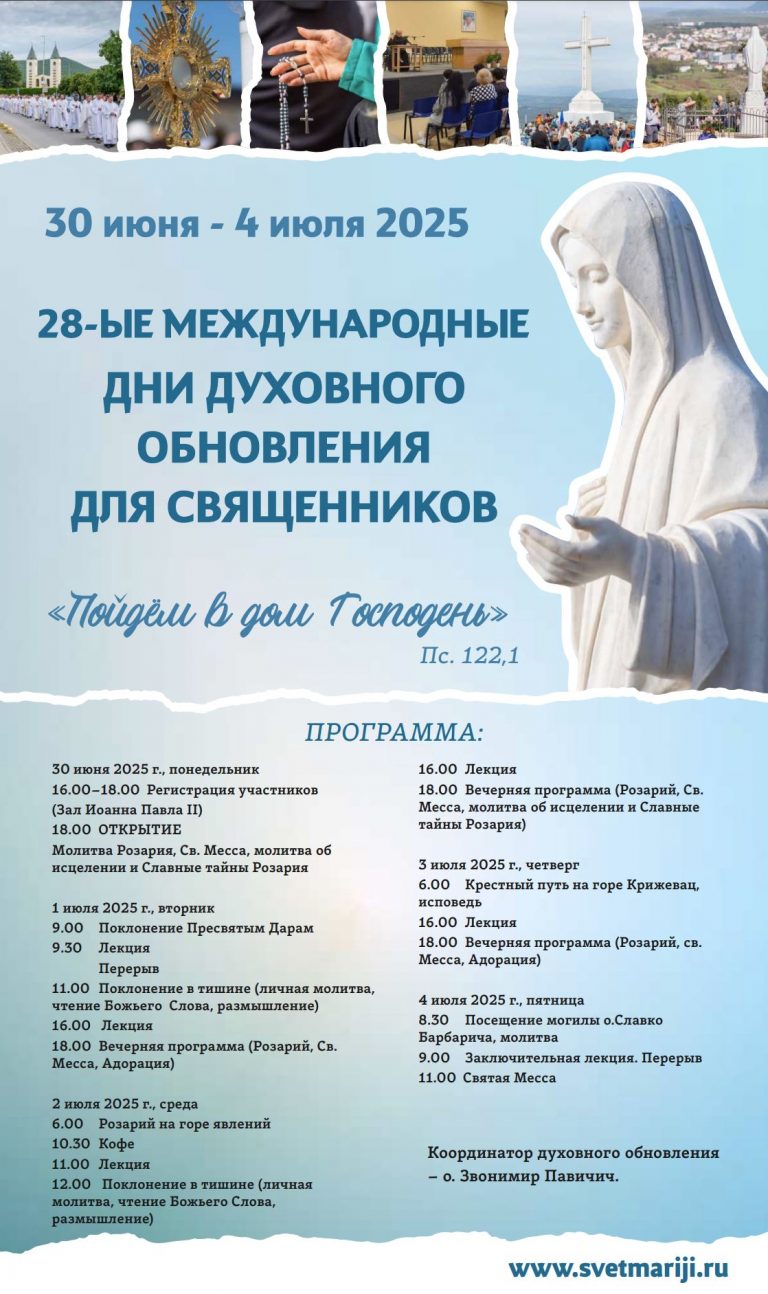 30 июня - 4 июля 2025

28-ЫЕ МЕЖДУНАРОДНЫЕ ДНИ ДУХОВНОГО ОБНОВЛЕНИЯ ДЛЯ СВЯЩЕННИКОВ

«Пойдём в дом Господень»
Пс. 122,1

ПРОГРАММА:

30 июня 2025 г., понедельник
16.00–18.00 Регистрация участников (Зал Иоанна Павла II)
18.00 ОТКРЫТИЕ
Молитва Розария, Св. Месса, молитва об исцелении и Славные тайны Розария

1 июля 2025 г., вторник
9.00 Поклонение Пресвятым Дарам
9.30 Лекция
Перерыв
11.00 Поклонение в тишине (личная молитва, чтение Божьего Слова, размышление)
16.00 Лекция
18.00 Вечерняя программа (Розарий, Св. Месса, Адорация)

2 июля 2025 г., среда
6.00 Розарий на горе явлений
10.30 Кофе
11.00 Лекция
12.00 Поклонение в тишине (личная молитва, чтение Божьего Слова, размышление)
16.00 Лекция
18.00 Вечерняя программа (Розарий, Св. Месса, молитва об исцелении и Славные тайны Розария)

3 июля 2025 г., четверг
6.00 Крестный путь на горе Крижевац, исповедь
16.00 Лекция
18.00 Вечерняя программа (Розарий, св. Месса, Адорация)

4 июля 2025 г., пятница
8.30 Посещение могилы о.Славко Барбарича, молитва
9.00 Заключительная лекция. Перерыв
11.00 Святая Месса

Координатор духовного обновления – о. Звонимир Павичич.

www.svetmariji.ru